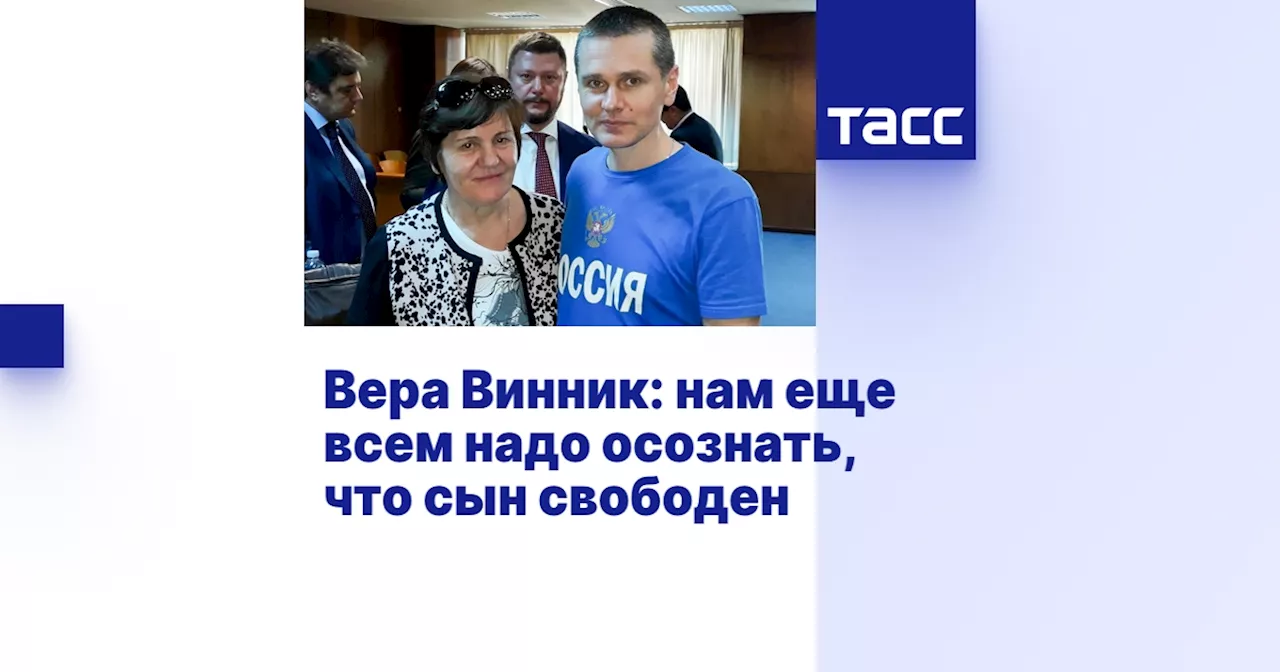 ТАСС

ОССИЯ

Вера Винник: нам еще всем надо осознать, что сын свободен